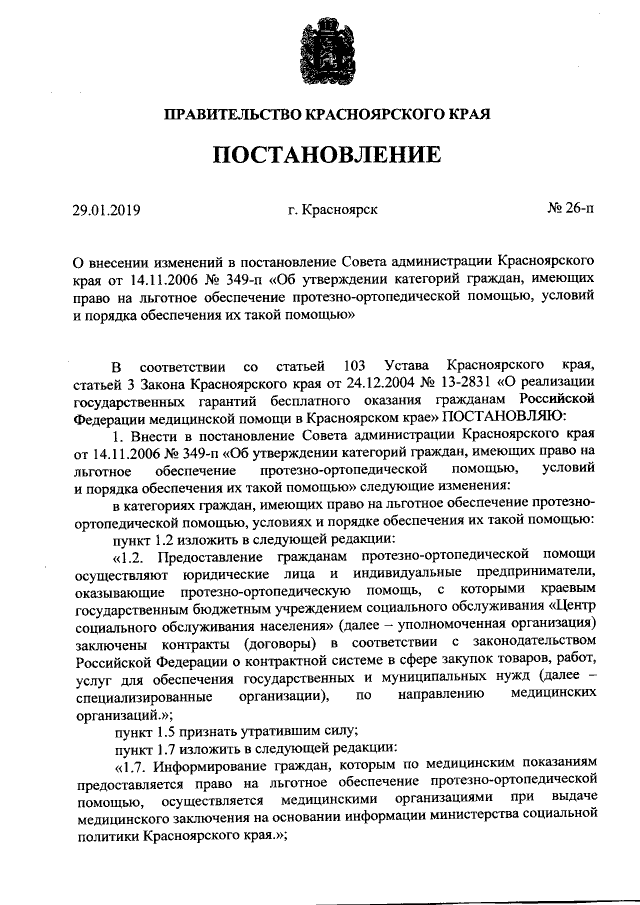 ПРАВИТЕЛЬСТВО КРАСНОЯРСКОГО КРАЯ

ПОСТАНОВЛЕНИЕ

29.01.2019 г. Красноярск № 26-п

О внесении изменений в постановление Совета администрации Красноярского края от 14.11.2006 № 349-п «Об утверждении категорий граждан, имеющих право на льготное обеспечение протезно-ортопедической помощью, условий и порядка обеспечения их такой помощью»

В соответствии со статьей 103 Устава Красноярского края, статьей 3 Закона Красноярского края от 24.12.2004 № 13-2831 «О реализации государственных гарантий бесплатного оказания гражданам Российской Федерации медицинской помощи в Красноярском крае» ПОСТАНОВЛЯЮ:

1. Внести в постановление Совета администрации Красноярского края от 14.11.2006 № 349-п «Об утверждении категорий граждан, имеющих право на льготное обеспечение протезно-ортопедической помощью, условий и порядка обеспечения их такой помощью» следующие изменения:

в категориях граждан, имеющих право на льготное обеспечение протезно-ортопедической помощью, условиях и порядке обеспечения их такой помощью:

пункт 1.2 изложить в следующей редакции:

«1.2. Предоставление гражданам протезно-ортопедической помощи осуществляют юридические лица и индивидуальные предприниматели, оказывающие протезно-ортопедическую помощь, с которыми краевым государственным бюджетным учреждением социального обслуживания «Центр социального обслуживания населения» (далее – уполномоченная организация) заключены контракты (договоры) в соответствии с законодательством Российской Федерации о контрактной системе в сфере закупок товаров, работ, услуг для обеспечения государственных и муниципальных нужд (далее – специализированные организации), по направлению медицинских организаций.»;

пункт 1.5 признать утратившим силу;

пункт 1.7 изложить в следующей редакции:

«1.7. Информирование граждан, которым по медицинским показаниям предоставляется право на льготное обеспечение протезно-ортопедической помощью, осуществляется медицинскими организациями при выдаче медицинского заключения на основании информации министерства социальной политики Красноярского края.»;